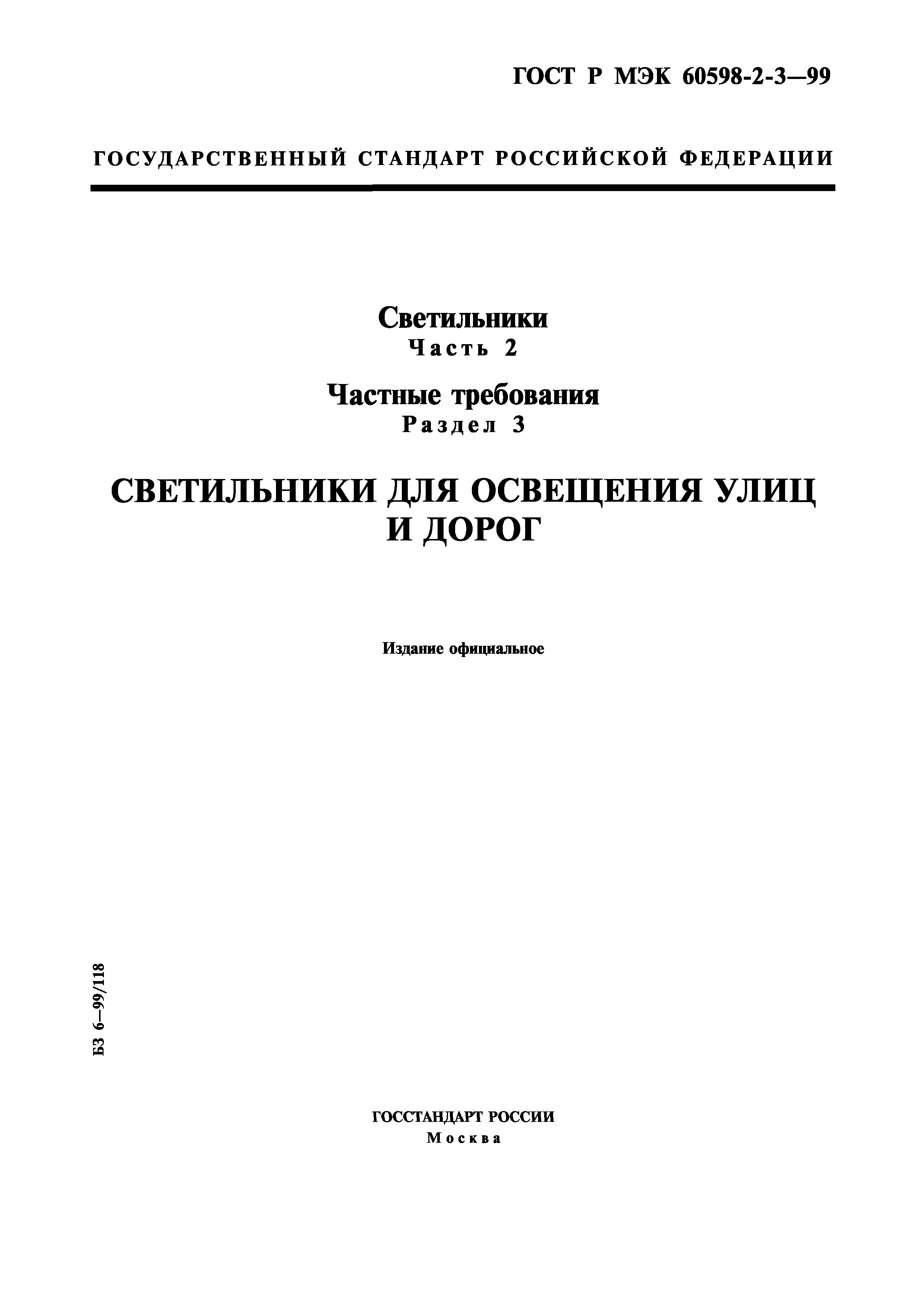 ГОСТ Р МЭК 60598-2-3—99

ГОСУДАРСТВЕННЫЙ СТАНДАРТ РОССИЙСКОЙ ФЕДЕРАЦИИ

Светильники
Часть 2

Частные требования
Раздел 3

СВЕТИЛЬНИКИ ДЛЯ ОСВЕЩЕНИЯ УЛИЦ И ДОРОГ

Издание официальное

БЗ 6—99/118

ГОССТАНДАРТ РОССИИ
Москва